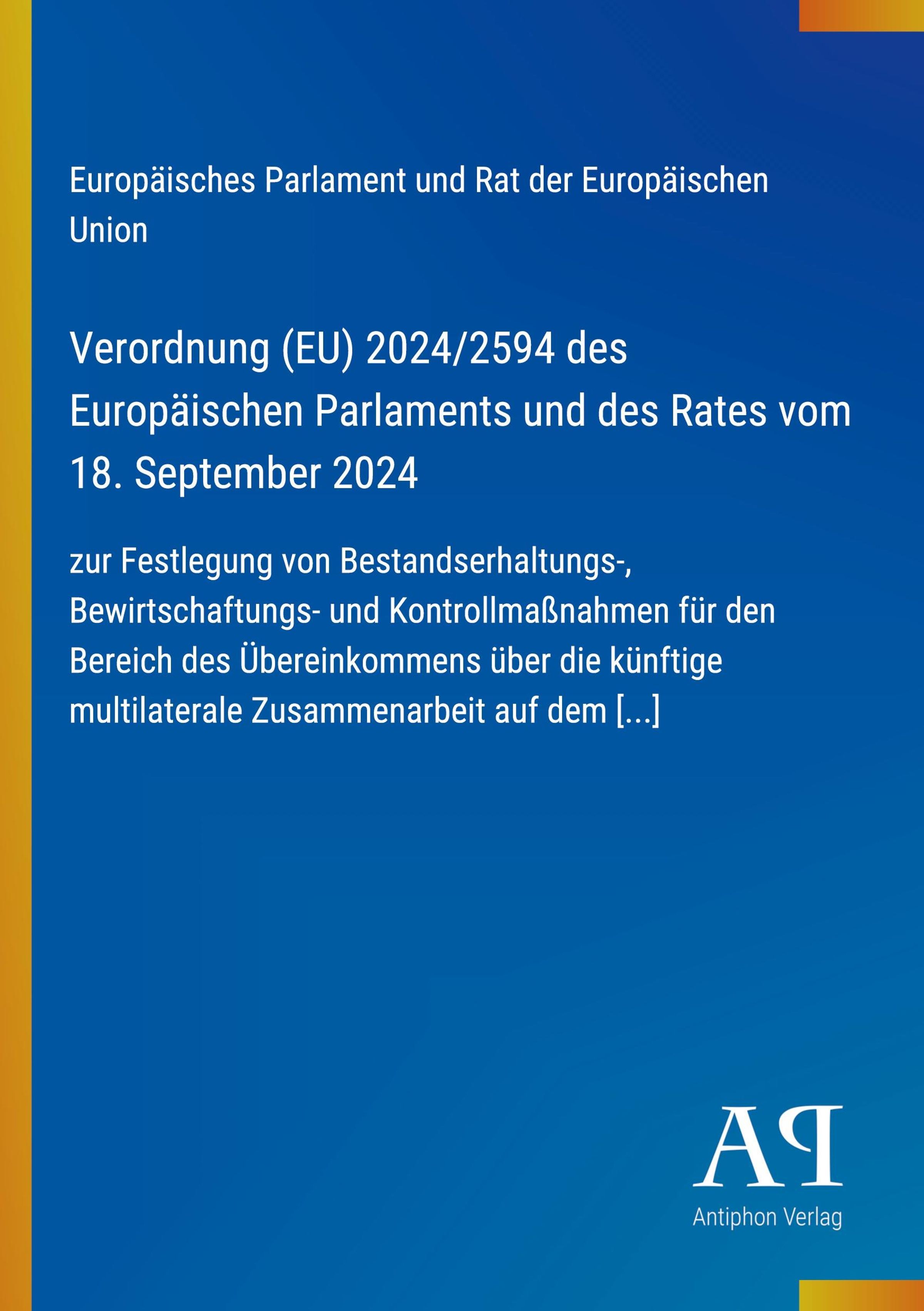 Europäisches Parlament und Rat der Europäischen Union

Verordnung (EU) 2024/2594 des Europäischen Parlaments und des Rates vom 18. September 2024

zur Festlegung von Bestandserhaltungs-, Bewirtschaftungs- und Kontrollmaßnahmen für den Bereich des Übereinkommens über die künftige multilaterale Zusammenarbeit auf dem [...]

AP

Antiphon Verlag